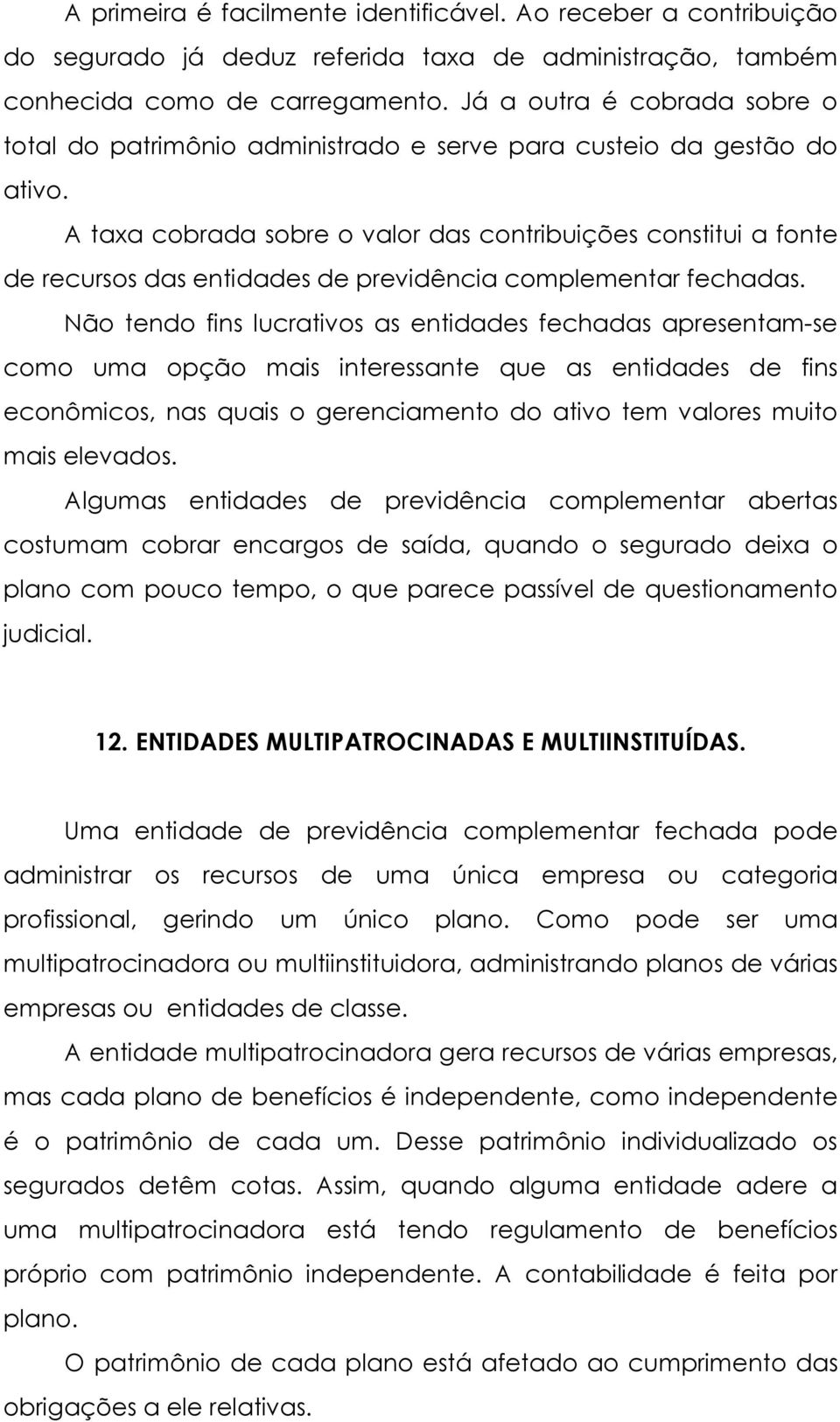 A primeira é facilmente identificável. Ao receber a contribuição do segurado já deduz referida taxa de administração, também conhecida como de carregamento. Já a outra é cobrada sobre o total do patrimônio administrado e serve para custeio da gestão do ativo.

A taxa cobrada sobre o valor das contribuições constitui a fonte de recursos das entidades de previdência complementar fechadas.

Não tendo fins lucrativos as entidades fechadas apresentam-se como uma opção mais interessante que as entidades de fins econômicos, nas quais o gerenciamento do ativo tem valores muito mais elevados.

Algumas entidades de previdência complementar abertas costumam cobrar encargos de saída, quando o segurado deixa o plano com pouco tempo, o que parece passível de questionamento judicial.

12. ENTIDADES MULTIPATROCINADAS E MULTIINSTITUÍDAS.

Uma entidade de previdência complementar fechada pode administrar os recursos de uma única empresa ou categoria profissional, gerindo um único plano. Como pode ser uma multipatrocinadora ou multiinstituidora, administrando planos de várias empresas ou entidades de classe.

A entidade multipatrocinadora gera recursos de várias empresas, mas cada plano de benefícios é independente, como independente é o patrimônio de cada um. Desse patrimônio individualizado os segurados detêm cotas. Assim, quando alguma entidade adere a uma multipatrocinadora está tendo regulamento de benefícios próprio com patrimônio independente. A contabilidade é feita por plano.

O patrimônio de cada plano está afetado ao cumprimento das obrigações a ele relativas.